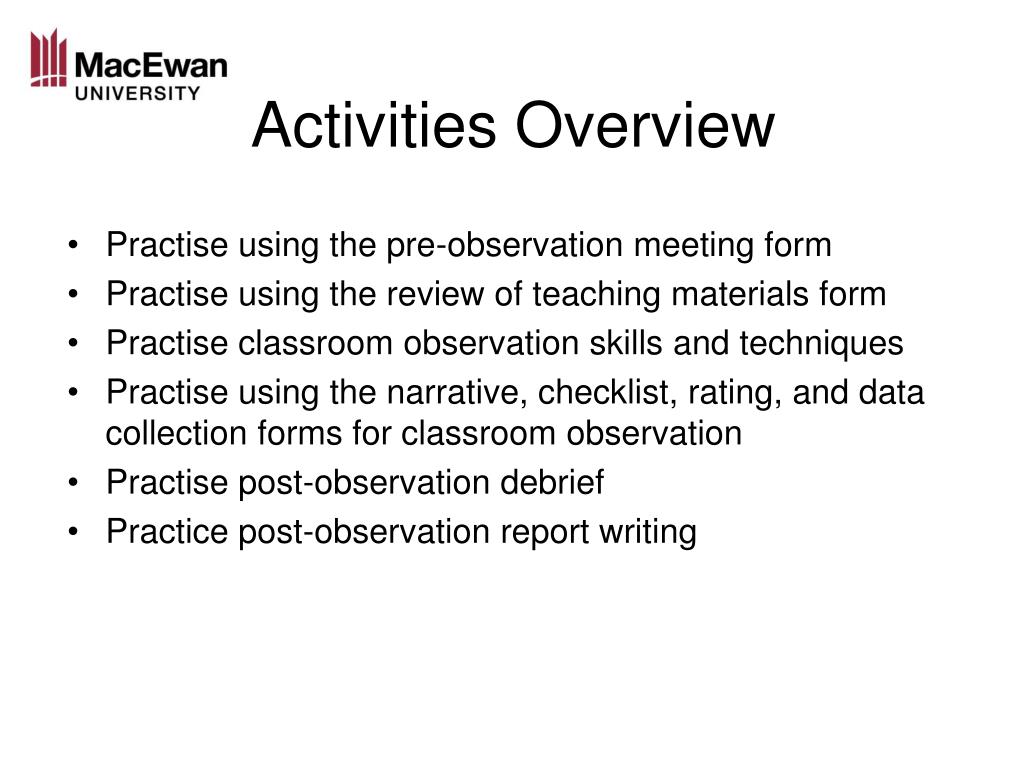 MacEwan
UNIVERSITY

Activities Overview

• Practise using the pre-observation meeting form
• Practise using the review of teaching materials form
• Practise classroom observation skills and techniques
• Practise using the narrative, checklist, rating, and data collection forms for classroom observation
• Practise post-observation debrief
• Practice post-observation report writing